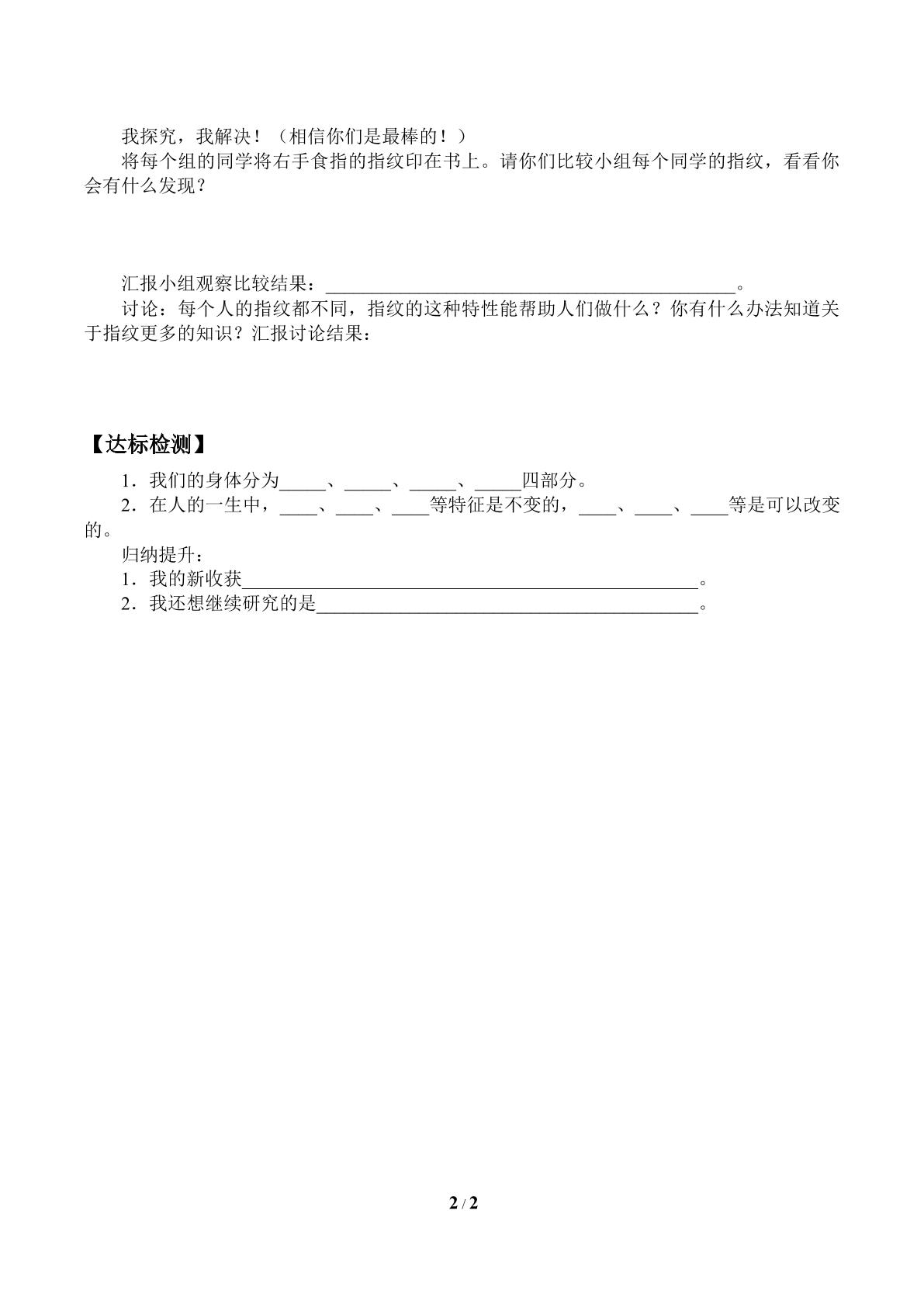 我探究，我解决！（相信你们是最棒的！）

将每个组的同学将右手食指的指纹印在书上。请你们比较小组每个同学的指纹，看看你会有什么发现？

汇报小组观察比较结果：____。

讨论：每个人的指纹都不同，指纹的这种特性能帮助人们做什么？你有什么办法知道关于指纹更多的知识？汇报讨论结果：

【达标检测】

1．我们的身体分为____、____、____、____四部分。

2．在人的一生中，____、____、____等特征是不变的，____、____、____等是可以改变的。

归纳提升：

1．我的新收获____。

2．我还想继续研究的是____。

2 / 2